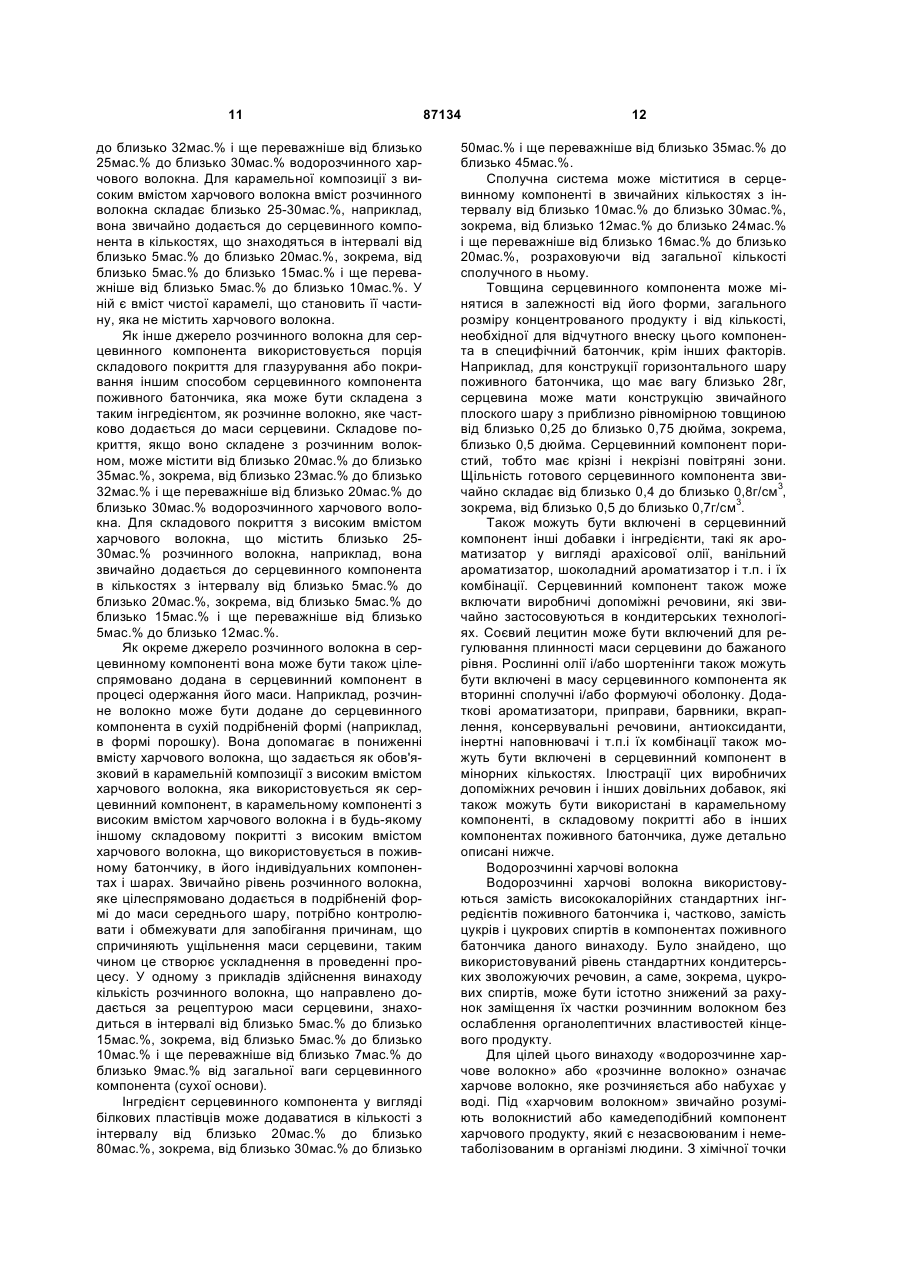 11 87134 12

до близько 32мас.% і ще переважніше від близько 25мас.% до близько 30мас.% водорозчинного харчового волокна. Для карамельної композиції з високим вмістом харчового волокна вміст розчинного волокна складає близько 25-30мас.%, наприклад, вона звичайно додається до серцевинного компонента в кількостях, що знаходяться в інтервалі від близько 5мас.% до близько 20мас.%, зокрема, від близько 5мас.% до близько 15мас.% і ще переважніше від близько 5мас.% до близько 10мас.%. У ній є вміст чистої карамелі, що становить її частину, яка не містить харчового волокна.

Як інше джерело розчинного волокна для серцевинного компонента використовується порція складового покриття для глазурування або покривання іншим способом серцевинного компонента поживного батончика, яка може бути складена з таким інгредієнтом, як розчинне волокно, яке частково додається до маси серцевини. Складове покриття, якщо воно складене з розчинним волокном, може містити від близько 20мас.% до близько 35мас.%, зокрема, від близько 23мас.% до близько 32мас.% і ще переважніше від близько 20мас.% до близько 30мас.% водорозчинного харчового волокна. Для складового покриття з високим вмістом харчового волокна, що містить близько 25-30мас.% розчинного волокна, наприклад, вона звичайно додається до серцевинного компонента в кількостях з інтервалу від близько 5мас.% до близько 20мас.%, зокрема, від близько 5мас.% до близько 15мас.% і ще переважніше від близько 5мас.% до близько 12мас.%.

Як окреме джерело розчинного волокна в серцевинному компоненті вона може бути також цілеспрямовано додана в серцевинний компонент в процесі одержання його маси. Наприклад, розчинне волокно може бути додане до серцевинного компонента в сухій подрібненій формі (наприклад, в формі порошку). Вона допомагає в пониженні вмісту харчового волокна, що задається як обов'язковий в карамельній композиції з високим вмістом харчового волокна, яка використовується як серцевинний компонент, в карамельному компоненті з високим вмістом харчового волокна і в будь-якому іншому складовому покритті з високим вмістом харчового волокна, що використовується в поживному батончику, в його індивідуальних компонентах і шарах. Звичайно рівень розчинного волокна, яке цілеспрямовано додається в подрібненій формі до маси середнього шару, потрібно контролювати і обмежувати для запобігання причинам, що спричиняють ущільнення маси серцевини, таким чином це створює ускладнення в проведенні процесу. У одному з прикладів здійснення винаходу кількість розчинного волокна, що направлено додається за рецептурою маси серцевини, знаходиться в інтервалі від близько 5мас.% до близько 15мас.%, зокрема, від близько 5мас.% до близько 10мас.% і ще переважніше від близько 7мас.% до близько 9мас.% від загальної ваги серцевинного компонента (сухої основи).

Інгредієнт серцевинного компонента у вигляді білкових пластівців може додаватися в кількості з інтервалу від близько 20мас.% до близько 80мас.%, зокрема, від близько 30мас.% до близько 50мас.% і ще переважніше від близько 35мас.% до близько 45мас.%.

Сполучна система може міститися в серцевинному компоненті в звичайних кількостях з інтервалу від близько 10мас.% до близько 30мас.%, зокрема, від близько 12мас.% до близько 24мас.% і ще переважніше від близько 16мас.% до близько 20мас.%, розраховуючи від загальної кількості сполучного в ньому.

Товщина серцевинного компонента може мінятися в залежності від його форми, загального розміру концентрованого продукту і від кількості, необхідної для відчутного внеску цього компонента в специфічний батончик, крім інших факторів. Наприклад, для конструкції горизонтального шару поживного батончика, що має вагу близько 28г, серцевина може мати конструкцію звичайного плоского шару з приблизно рівномірною товщиною від близько 0,25 до близько 0,75 дюйма, зокрема, близько 0,5 дюйма. Серцевинний компонент пористий, тобто має крізні і некрізні повітряні зони. Щільність готового серцевинного компонента звичайно складає від близько 0,4 до близько 0,8г/см$^3$, зокрема, від близько 0,5 до близько 0,7г/см$^3$.

Також можуть бути включені в серцевинний компонент інші добавки і інгредієнти, такі як ароматизатор у вигляді арахісової олії, ванільний ароматизатор, шоколадний ароматизатор і т.п. і їх комбінації. Серцевинний компонент також може включати виробничі допоміжні речовини, які звичайно застосовуються в кондитерських технологіях. Соєвий лецитин може бути включений для регулювання плинності маси серцевини до бажаного рівня. Рослинні олії і/або шортенінги також можуть бути включені в масу серцевинного компонента як вторинні сполучні і/або формуючі оболонку. Додаткові ароматизатори, приправи, барвники, вкраплення, консервувальні речовини, антиоксиданти, інертні наповнювачі і т.п.і їх комбінації також можуть бути включені в серцевинний компонент в мінорних кількостях. Ілюстрації цих виробничих допоміжних речовин і інших довільних добавок, які також можуть бути використані в карамельному компоненті, в складовому покритті або в інших компонентах поживного батончика, дуже детально описані нижче.

Водорозчинні харчові волокна

Водорозчинні харчові волокна використовуються замість висококалорійних стандартних інгредієнтів поживного батончика і, частково, замість цукрів і цукрових спиртів в компонентах поживного батончика даного винаходу. Було знайдено, що використовуваний рівень стандартних кондитерських зволожуючих речовин, а саме, зокрема, цукрових спиртів, може бути істотно знижений за рахунок заміщення їх частки розчинним волокном без ослаблення органолептичних властивостей кінцевого продукту.

Для цілей цього винаходу «водорозчинне харчове волокно» або «розчинне волокно» означає харчове волокно, яке розчиняється або набухає у воді. Під «харчовим волокном» звичайно розуміють волокнистий або камедеподібний компонент харчового продукту, який є незасвоюваним і неметаболізованим в організмі людини. З хімічної точки